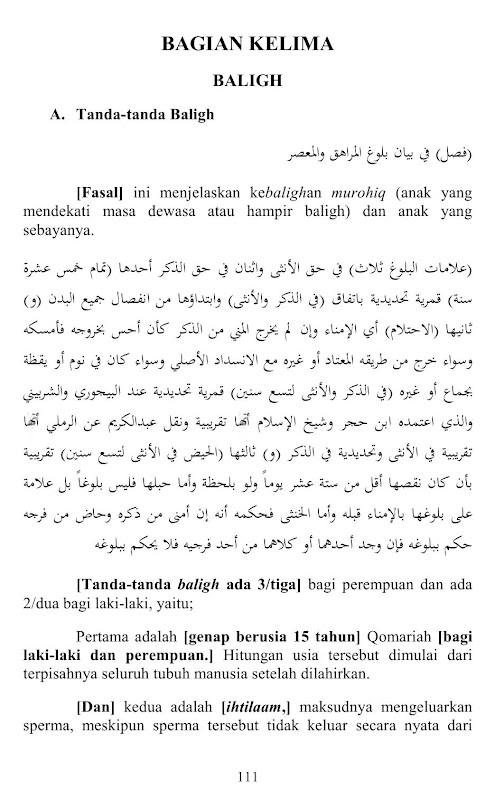 BAGIAN KELIMA

BALIGH

A. Tanda-tanda Baligh

(فصل) في بيان بلوغ المراهق والمعصر

[Fasal] ini menjelaskan kebalighan murohiq (anak yang mendekati masa dewasa atau hampir baligh) dan anak yang sebayanya.

(علامات البلوغ ثلاث) في حق الأنثى واثنان في حق الذكر أحدها (تمام خمس عشرة سنة) قمرية تحديدية باتفاق (في الذكر والأنثى) وابتداؤها من انفصال جميع البدن (و) ثانيها (الاحتلام) أي الإمناء وإن لم يخرج المني من الذكر كأن أحس بخروجه فأمسكه وسواء خرج من طريقه المعتاد أو غيره مع الانسداد الأصلي وسواء كان في نوم أو يقظة بجماع أو غيره (في الذكر والأنثى لتسع سنين) قمرية تحديدية عند البيجوري والشربيني والذي اعتمده ابن حجر وشيخ الإسلام أنها تقريبية ونقل عبدالكريم عن الرملي أنها تقريبية في الأنثى وتحديدية في الذكر (و) ثالثها (الحيض في الأنثى لتسع سنين) تقريبية بأن كان نقصها أقل من ستة عشر يوماً ولو بلحظة وأما حبلها فليس بلوغاً بل علامة على بلوغها بالإمناء قبله وأما الخنثى فحكمه أنه إن أمنى من ذكره وحاض من فرجه حكم ببلوغه فإن وجد أحدهما أو كلاهما من أحد فرجيه فلا يحكم ببلوغه

[Tanda-tanda baligh ada 3/tiga] bagi perempuan dan ada 2/dua bagi laki-laki, yaitu;

Pertama adalah [genap berusia 15 tahun] Qomariah [bagi laki-laki dan perempuan.] Hitungan usia tersebut dimulai dari terpisahnya seluruh tubuh manusia setelah dilahirkan.

[Dan] kedua adalah [ihtilaam,] maksudnya mengeluarkan sperma, meskipun sperma tersebut tidak keluar secara nyata dari

111